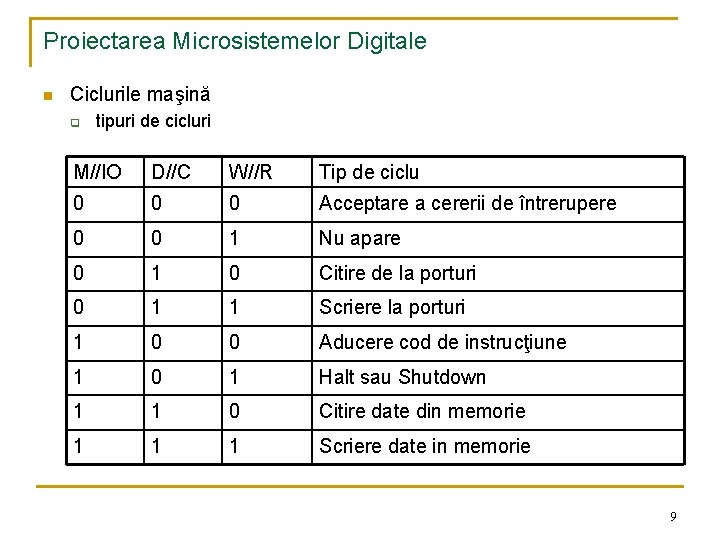 Proiectarea Microsistemelor Digitale

Ciclurile maşină

tipuri de cicluri

| M//IO | D//C | W//R | Tip de ciclu |
|---|---|---|---|
| 0 | 0 | 0 | Acceptare a cererii de întrerupere |
| 0 | 0 | 1 | Nu apare |
| 0 | 1 | 0 | Citire de la porturi |
| 0 | 1 | 1 | Scriere la porturi |
| 1 | 0 | 0 | Aducere cod de instrucţiune |
| 1 | 0 | 1 | Halt sau Shutdown |
| 1 | 1 | 0 | Citire date din memorie |
| 1 | 1 | 1 | Scriere date in memorie |

9